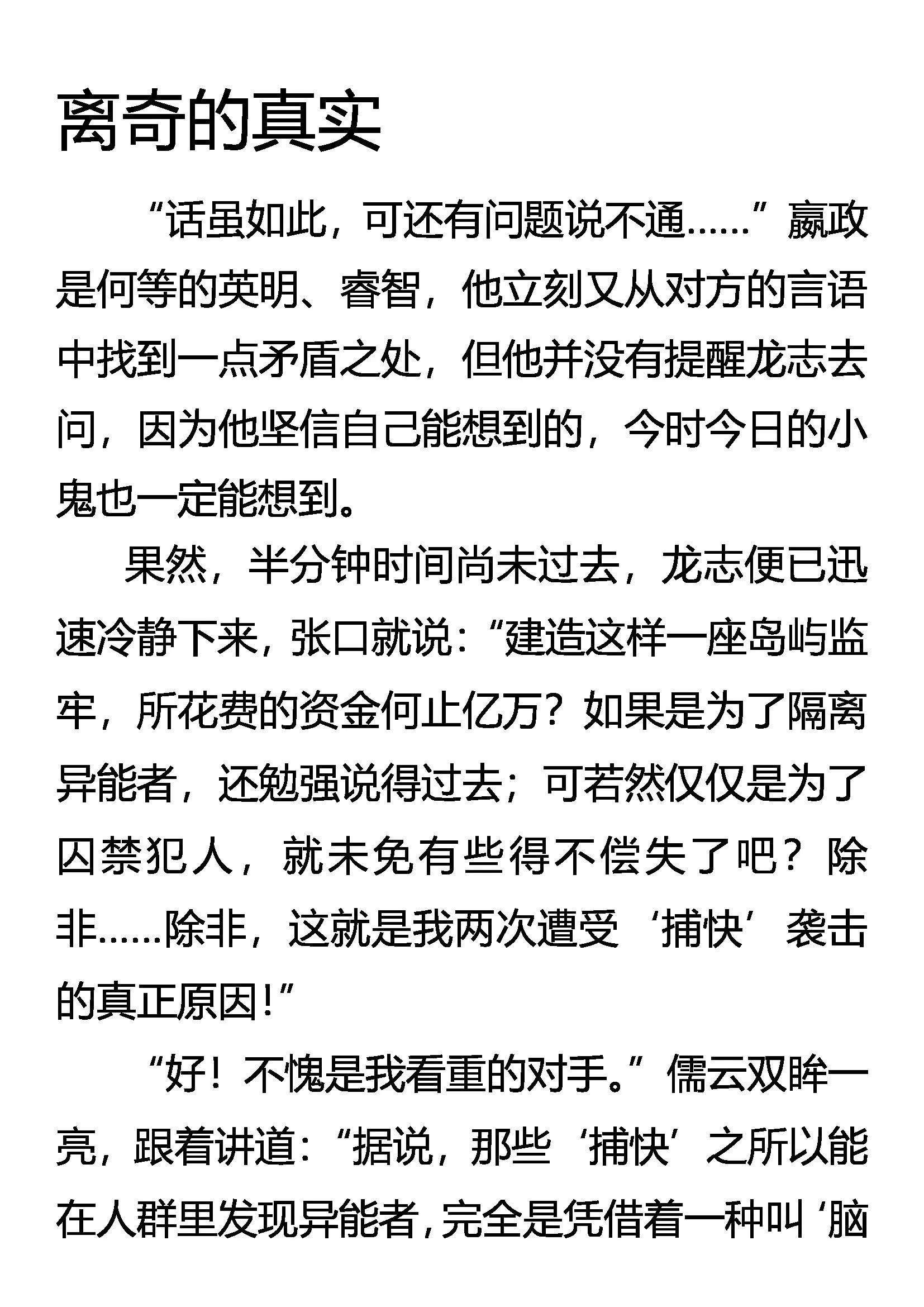 离奇的真实

“话虽如此，可还有问题说不通……”嬴政是何等的英明、睿智，他立刻又从对方的言语中找到一点矛盾之处，但他并没有提醒龙志去问，因为他坚信自己能想到的，今时今日的小鬼也一定能想到。

果然，半分钟时间尚未过去，龙志便已迅速冷静下来，张口就说：“建造这样一座岛屿监牢，所花费的资金何止亿万？如果是为了隔离异能者，还勉强说得过去；可若然仅仅是为了囚禁犯人，就未免有些得不偿失了吧？除非……除非，这就是我两次遭受‘捕快’袭击的真正原因！”

“好！不愧是我看重的对手。”儒云双眸一亮，跟着讲道：“据说，那些‘捕快’之所以能在人群里发现异能者，完全是凭借着一种叫‘脑